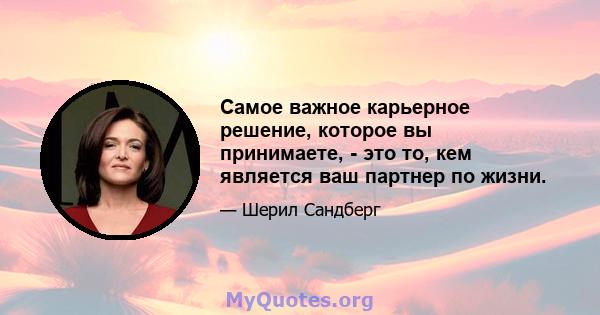 Самое важное карьерное решение, которое вы принимаете, - это то, кем является ваш партнер по жизни.

— Шерил Сандберг

MyQuotes.org